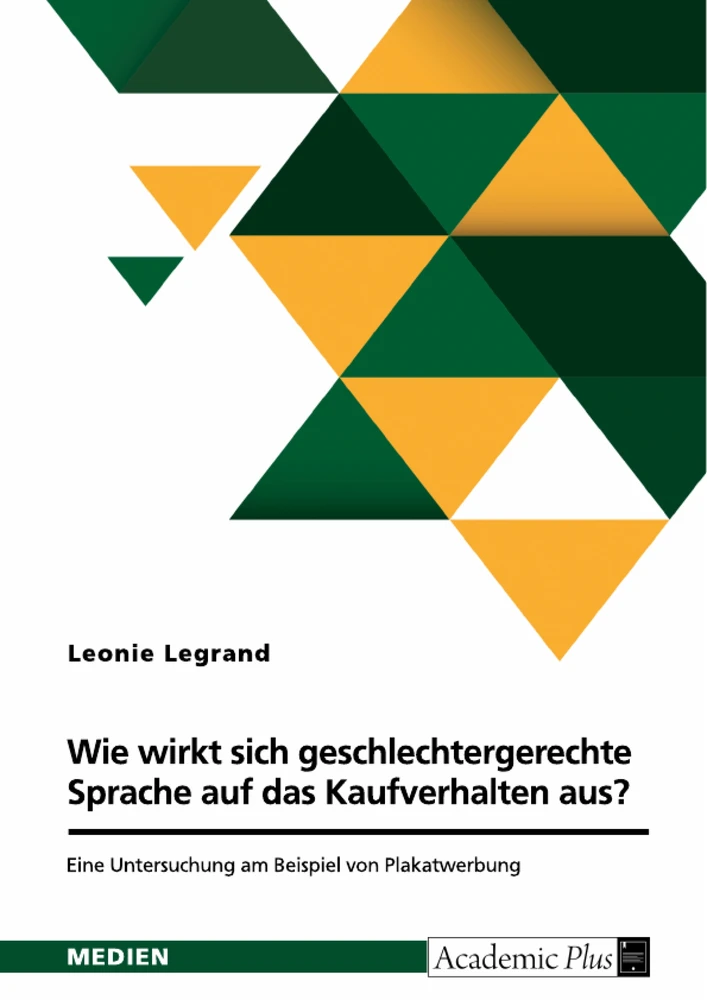 Leonie Legrand

Wie wirkt sich geschlechtergerechte Sprache auf das Kaufverhalten aus?

Eine Untersuchung am Beispiel von Plakatwerbung

MEDIEN

Academic Plus